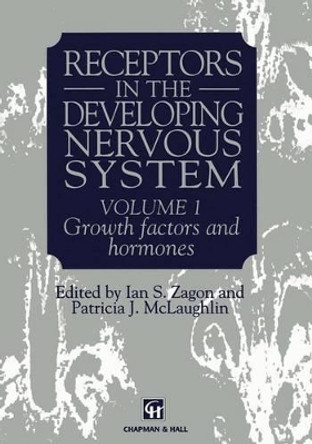 RECEPTORS
IN THE
DEVELOPING
NERVOUS
SYSTEM

VOLUME 1
Growth factors and hormones

Edited by Ian S. Zagon and Patricia J. McLaughlin

CH

CHAPMAN & HALL